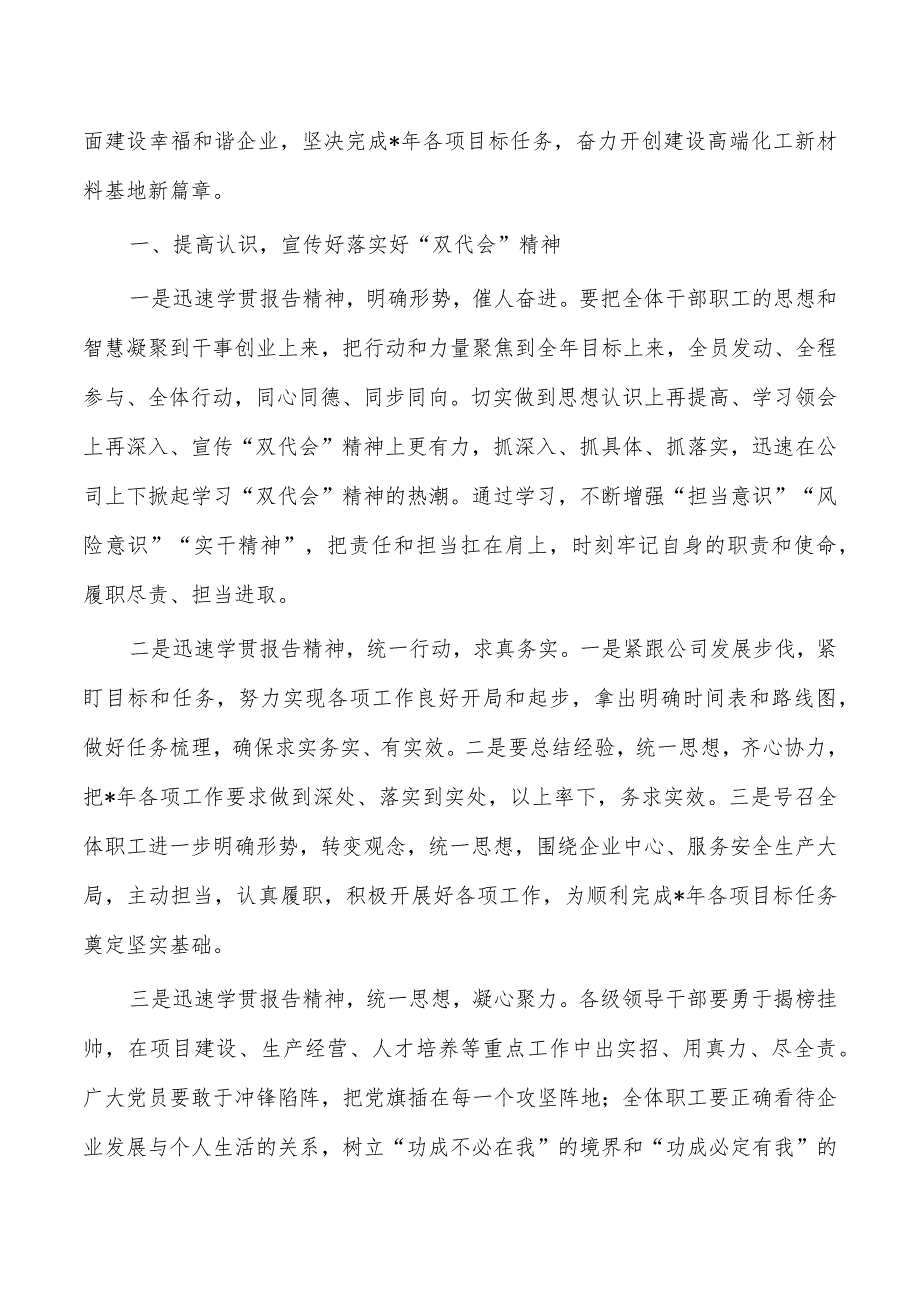 面建设幸福和谐企业，坚决完成*年各项目标任务，奋力开创建设高端化工新材料基地新篇章。

一、提高认识，宣传好落实好“双代会”精神

一是迅速学贯报告精神，明确形势，催人奋进。要把全体干部职工的思想和智慧凝聚到干事创业上来，把行动和力量聚焦到全年目标上来，全员发动、全程参与、全体行动，同心同德、同步同向。切实做到思想认识上再提高、学习领会上再深入、宣传“双代会”精神上更有力，抓深入、抓具体、抓落实，迅速在公司上下掀起学习“双代会”精神的热潮。通过学习，不断增强“担当意识”“风险意识”“实干精神”，把责任和担当扛在肩上，时刻牢记自身的职责和使命，履职尽责、担当进取。

二是迅速学贯报告精神，统一行动，求真务实。一是紧跟公司发展步伐，紧盯目标和任务，努力实现各项工作良好开局和起步，拿出明确时间表和路线图，做好任务梳理，确保求实务实、有实效。二是要总结经验，统一思想，齐心协力，把*年各项工作要求做到深处、落实到实处，以上率下，务求实效。三是号召全体职工进一步明确形势，转变观念，统一思想，围绕企业中心、服务安全生产大局，主动担当，认真履职，积极开展好各项工作，为顺利完成*年各项目标任务奠定坚实基础。

三是迅速学贯报告精神，统一思想，凝心聚力。各级领导干部要勇于揭榜挂帅，在项目建设、生产经营、人才培养等重点工作中出实招、用真力、尽全责。广大党员要敢于冲锋陷阵，把党旗插在每一个攻坚阵地；全体职工要正确看待企业发展与个人生活的关系，树立“功成不必在我”的境界和“功成必定有我”的